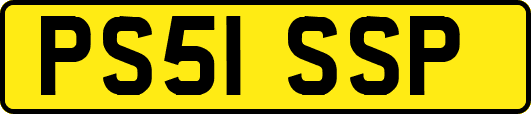 PS51 SSP